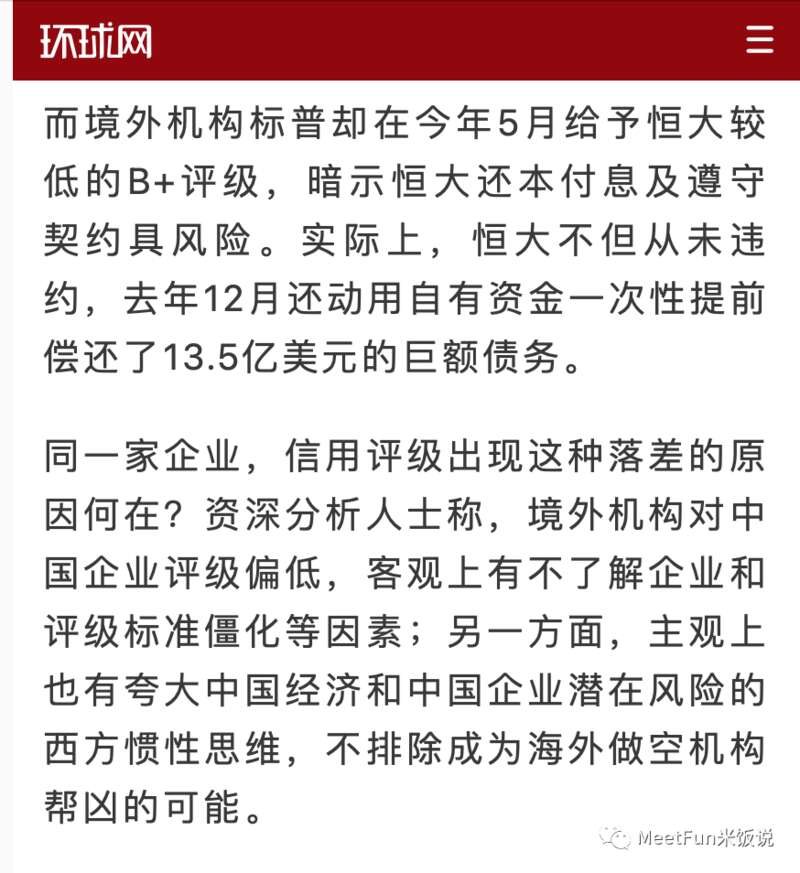 环球网

而境外机构标普却在今年5月给予恒大较低的B+评级，暗示恒大还本付息及遵守契约具风险。实际上，恒大不但从未违约，去年12月还动用自有资金一次性提前偿还了13.5亿美元的巨额债务。

同一家企业，信用评级出现这种落差的原因何在？资深分析人士称，境外机构对中国企业评级偏低，客观上有不了解企业和评级标准僵化等因素；另一方面，主观上也有夸大中国经济和中国企业潜在风险的西方惯性思维，不排除成为海外做空机构帮凶的可能。

MeetFun米饭说